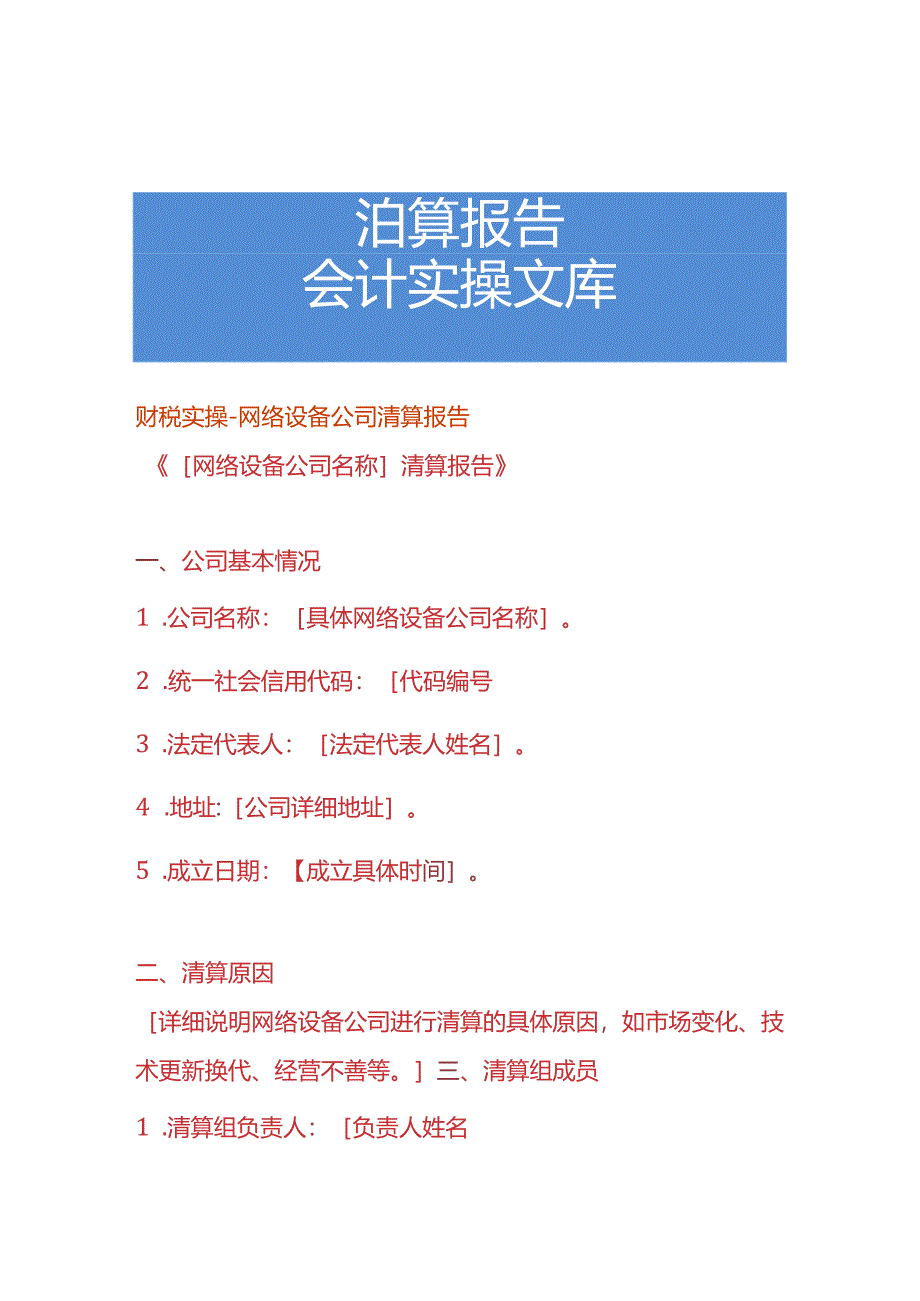 泊算报告
会计实操文库

财税实操-网络设备公司清算报告

《［网络设备公司名称］清算报告》

一、公司基本情况

1 .公司名称：［具体网络设备公司名称］。

2 .统一社会信用代码：［代码编号

3 .法定代表人：［法定代表人姓名］。

4 .地址:［公司详细地址］。

5 .成立日期：【成立具体时间］。

二、清算原因

［详细说明网络设备公司进行清算的具体原因，如市场变化、技术更新换代、经营不善等。］三、清算组成员

1 .清算组负责人：［负责人姓名